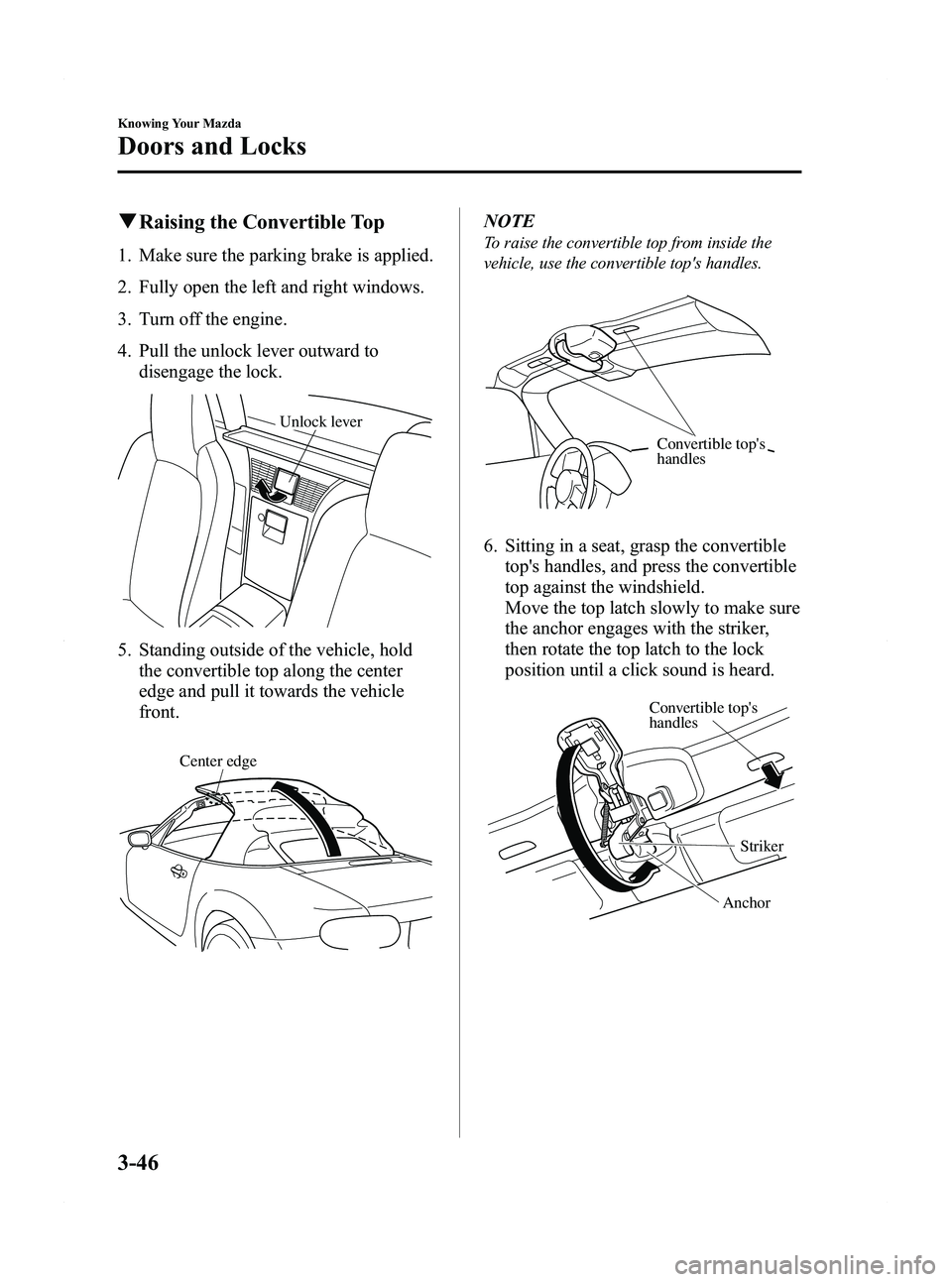 Knowing Your Mazda

Doors and Locks

▼Raising the Convertible Top

1. Make sure the parking brake is applied.

2. Fully open the left and right windows.

3. Turn off the engine.

4. Pull the unlock lever outward to disengage the lock.

Unlock lever

5. Standing outside of the vehicle, hold the convertible top along the center edge and pull it towards the vehicle front.

Center edge

NOTE

To raise the convertible top from inside the vehicle, use the convertible top's handles.

Convertible top's handles

6. Sitting in a seat, grasp the convertible top's handles, and press the convertible top against the windshield.
Move the top latch slowly to make sure the anchor engages with the striker, then rotate the top latch to the lock position until a click sound is heard.

Convertible top's handles

Striker

Anchor

3-46

carmanualsonline.info